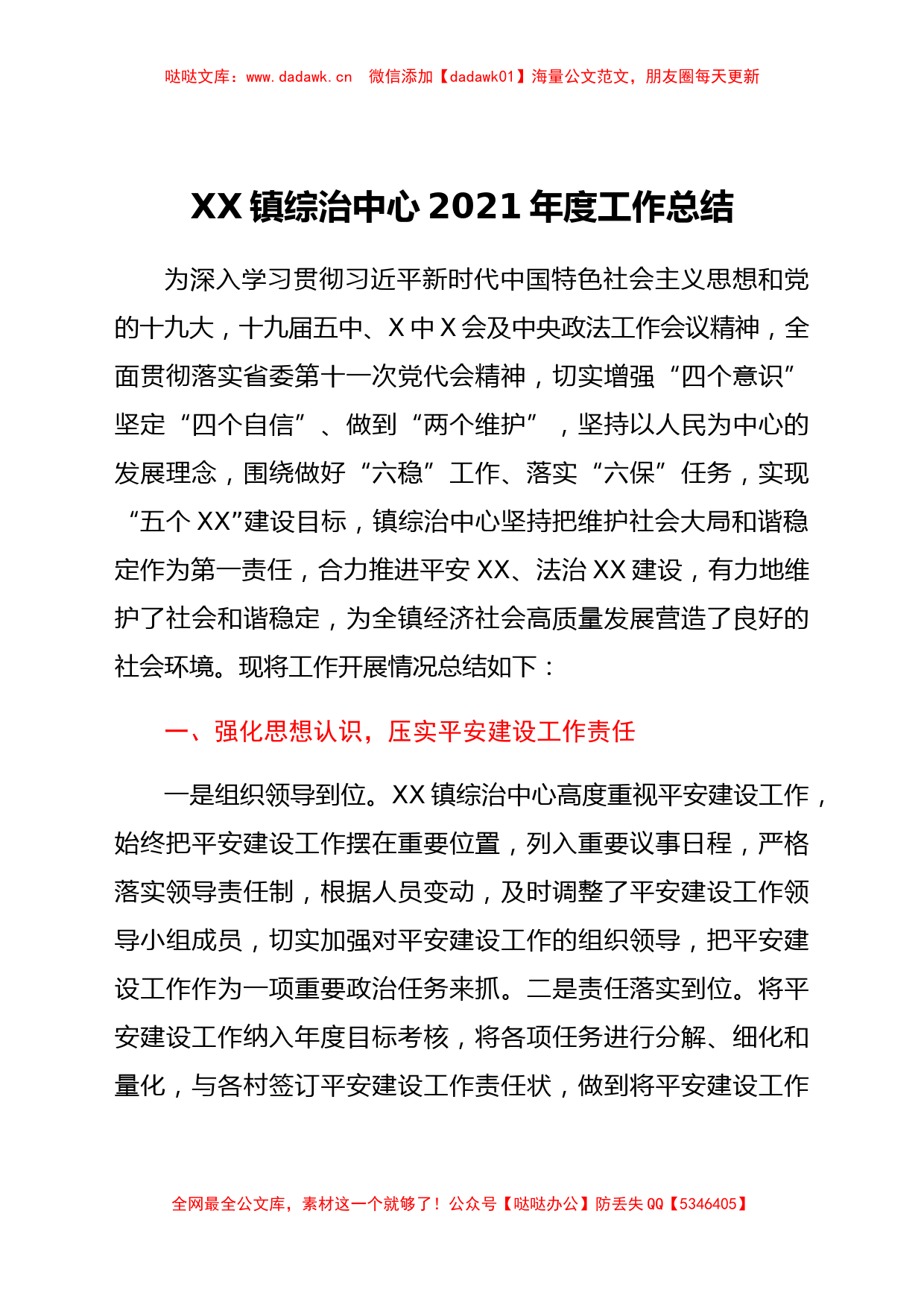 哒哒文库：www.dadawk.cn　微信添加【dadawk01】海量公文范文，朋友圈每天更新

XX 镇综治中心 2021 年度工作总结

为深入学习贯彻习近平新时代中国特色社会主义思想和党的十九大，十九届五中、X 中 X 会及中央政法工作会议精神，全面贯彻落实省委第十一次党代会精神，切实增强“四个意识”坚定“四个自信”、做到“两个维护”，坚持以人民为中心的发展理念，围绕做好“六稳”工作、落实“六保”任务，实现“五个 XX”建设目标，镇综治中心坚持把维护社会大局和谐稳定作为第一责任，合力推进平安 XX、法治 XX 建设，有力地维护了社会和谐稳定，为全镇经济社会高质量发展营造了良好的社会环境。现将工作开展情况总结如下：

一、强化思想认识，压实平安建设工作责任

一是组织领导到位。XX 镇综治中心高度重视平安建设工作，始终把平安建设工作摆在重要位置，列入重要议事日程，严格落实领导责任制，根据人员变动，及时调整了平安建设工作领导小组成员，切实加强对平安建设工作的组织领导，把平安建设工作作为一项重要政治任务来抓。二是责任落实到位。将平安建设工作纳入年度目标考核，将各项任务进行分解、细化和量化，与各村签订平安建设工作责任状，做到将平安建设工作

全网最全公文库，素材这一个就够了！公众号【哒哒办公】防丢失 QQ【5346405】